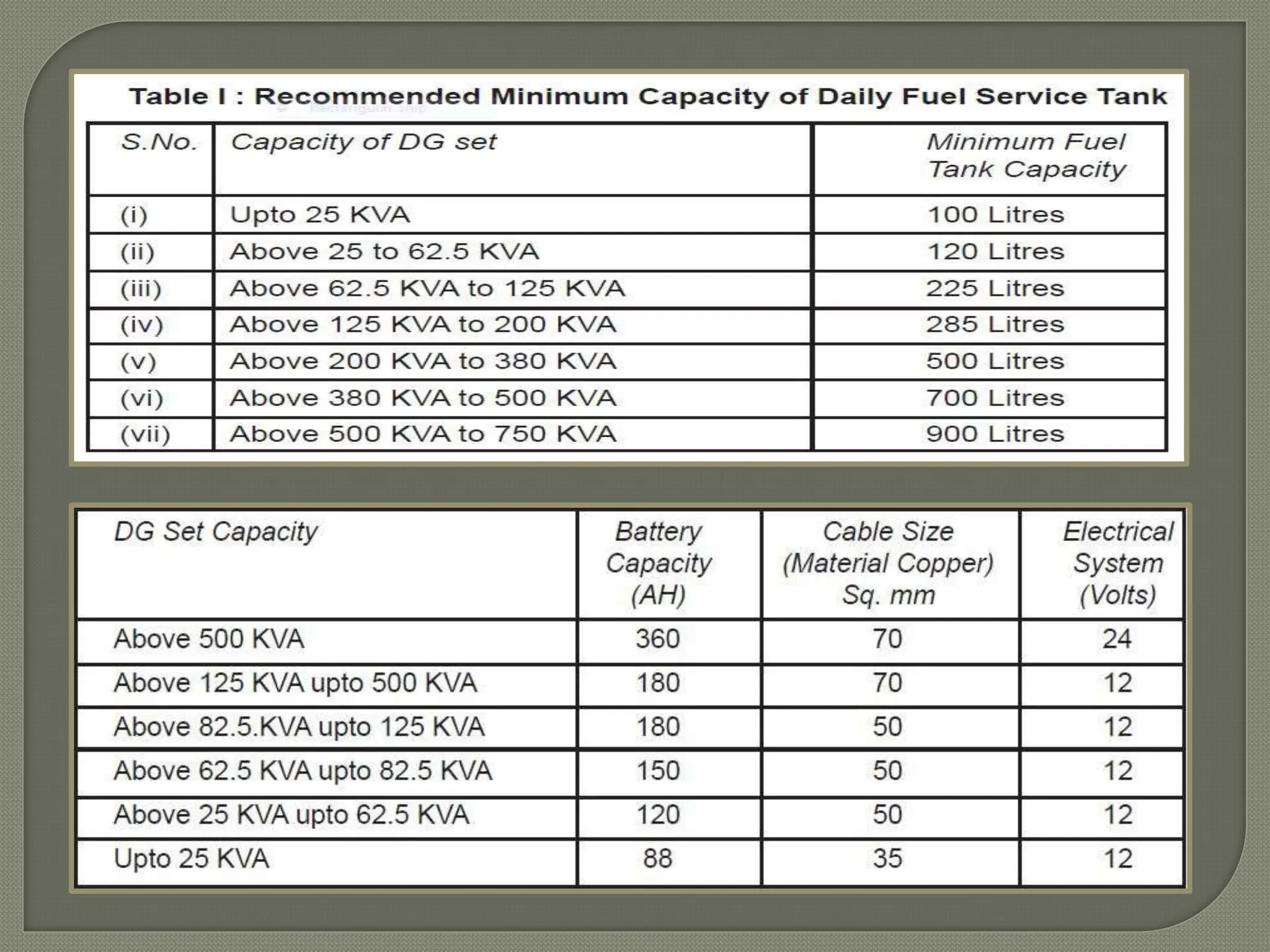 Table I : Recommended Minimum Capacity of Daily Fuel Service Tank

| S.No. | Capacity of DG set | Minimum Fuel Tank Capacity |
|---|---|---|
| (i) | Upto 25 KVA | 100 Litres |
| (ii) | Above 25 to 62.5 KVA | 120 Litres |
| (iii) | Above 62.5 KVA to 125 KVA | 225 Litres |
| (iv) | Above 125 KVA to 200 KVA | 285 Litres |
| (v) | Above 200 KVA to 380 KVA | 500 Litres |
| (vi) | Above 380 KVA to 500 KVA | 700 Litres |
| (vii) | Above 500 KVA to 750 KVA | 900 Litres |

| DG Set Capacity | Battery Capacity (AH) | Cable Size (Material Copper) Sq. mm | Electrical System (Volts) |
|---|---|---|---|
| Above 500 KVA | 360 | 70 | 24 |
| Above 125 KVA upto 500 KVA | 180 | 70 | 12 |
| Above 82.5.KVA upto 125 KVA | 180 | 50 | 12 |
| Above 62.5 KVA upto 82.5 KVA | 150 | 50 | 12 |
| Above 25 KVA upto 62.5 KVA | 120 | 50 | 12 |
| Upto 25 KVA | 88 | 35 | 12 |